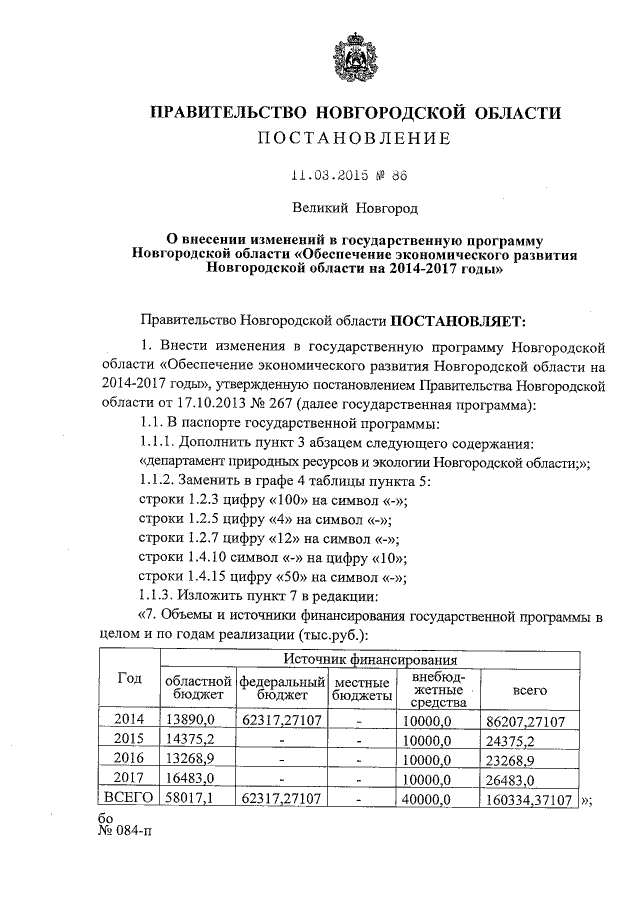 ПРАВИТЕЛЬСТВО НОВГОРОДСКОЙ ОБЛАСТИ
ПОСТАНОВЛЕНИЕ

11.03.2015 № 86

Великий Новгород

О внесении изменений в государственную программу Новгородской области «Обеспечение экономического развития Новгородской области на 2014-2017 годы»

Правительство Новгородской области ПОСТАНОВЛЯЕТ:

1. Внести изменения в государственную программу Новгородской области «Обеспечение экономического развития Новгородской области на 2014-2017 годы», утвержденную постановлением Правительства Новгородской области от 17.10.2013 № 267 (далее государственная программа):

1.1. В паспорте государственной программы:

1.1.1. Дополнить пункт 3 абзацем следующего содержания:

«департамент природных ресурсов и экологии Новгородской области;»;

1.1.2. Заменить в графе 4 таблицы пункта 5:

строки 1.2.3 цифру «100» на символ «-»;

строки 1.2.5 цифру «4» на символ «-»;

строки 1.2.7 цифру «12» на символ «-»;

строки 1.4.10 символ «-» на цифру «10»;

строки 1.4.15 цифру «50» на символ «-»;

1.1.3. Изложить пункт 7 в редакции:

«7. Объемы и источники финансирования государственной программы в целом и по годам реализации (тыс.руб.):

| Год | Источник финансирования | | | | |
|---|---|---|---|---|---|
| | областной бюджет | федеральный бюджет | местные бюджеты | внебюджетные средства | всего |
| 2014 | 13890,0 | 62317,27107 | - | 10000,0 | 86207,27107 |
| 2015 | 14375,2 | - | - | 10000,0 | 24375,2 |
| 2016 | 13268,9 | - | - | 10000,0 | 23268,9 |
| 2017 | 16483,0 | - | - | 10000,0 | 26483,0 |
| ВСЕГО | 58017,1 | 62317,27107 | - | 40000,0 | 160334,37107 |

»;

бо
№ 084-п